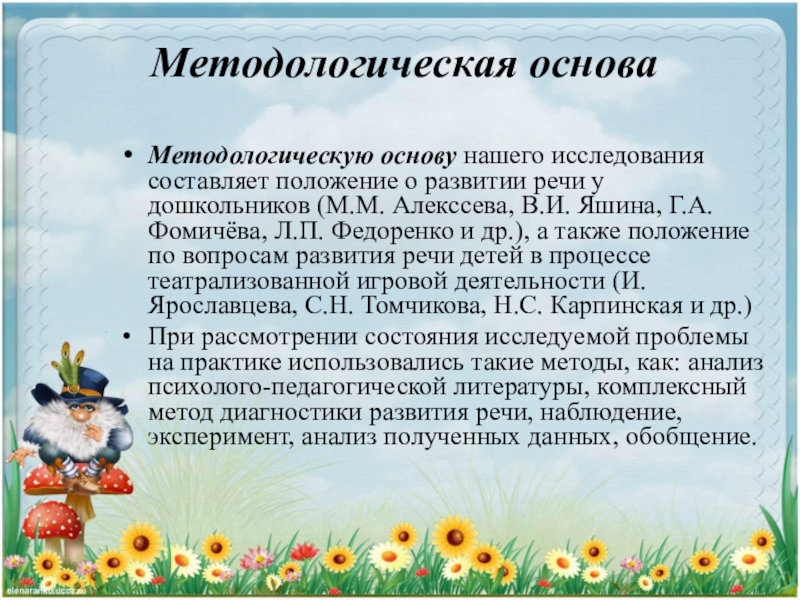 Методологическая основа

• Методологическую основу нашего исследования составляет положение о развитии речи у дошкольников (М.М. Алекссева, В.И. Яшина, Г.А. Фомичёва, Л.П. Федоренко и др.), а также положение по вопросам развития речи детей в процессе театрализованной игровой деятельности (И. Ярославцева, С.Н. Томчикова, Н.С. Карпинская и др.)

• При рассмотрении состояния исследуемой проблемы на практике использовались такие методы, как: анализ психолого-педагогической литературы, комплексный метод диагностики развития речи, наблюдение, эксперимент, анализ полученных данных, обобщение.

elenaranko.ucoz.ru